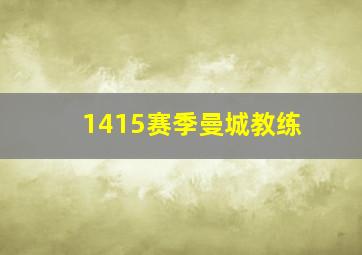 1415赛季曼城教练